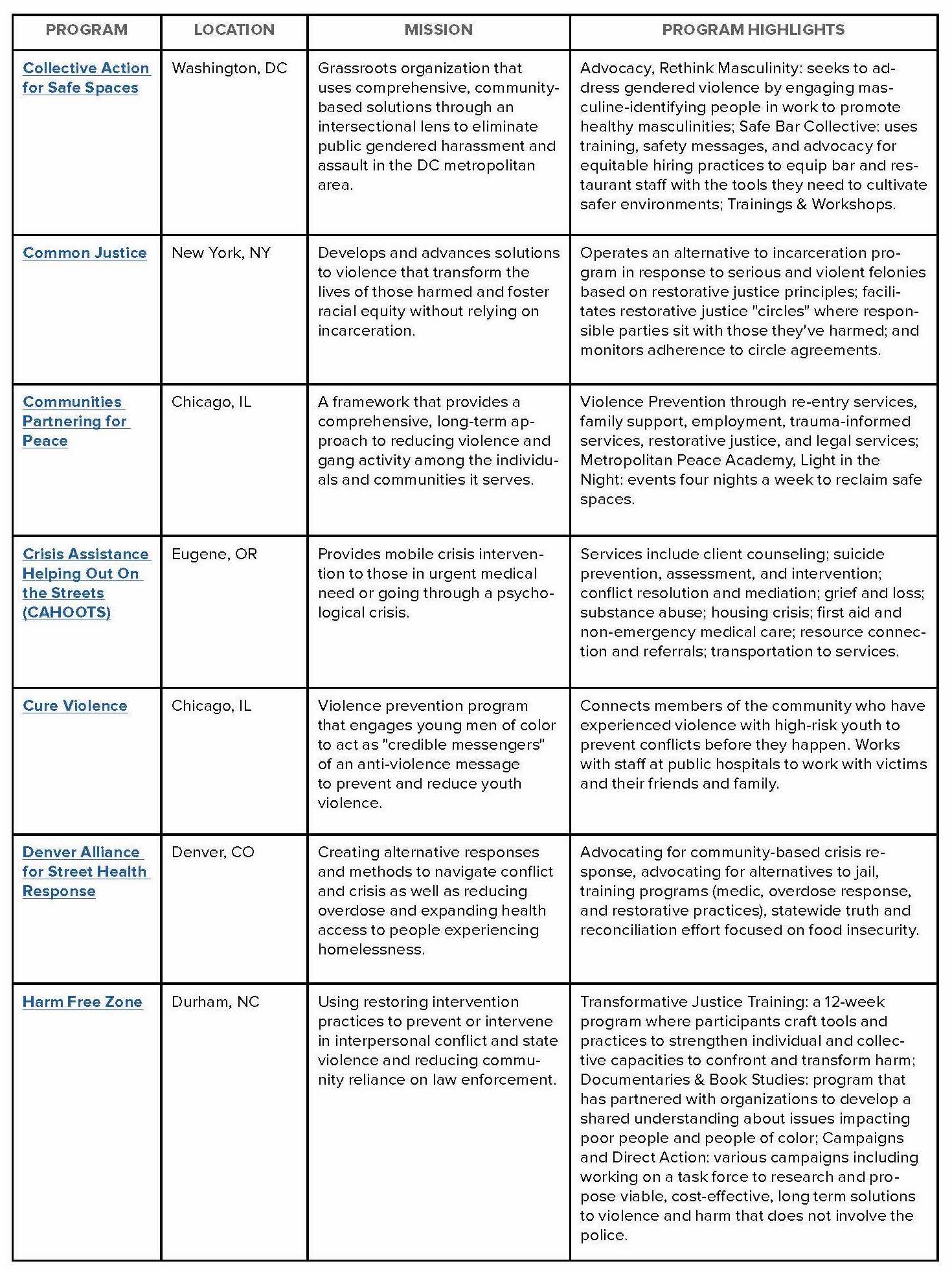 | PROGRAM | LOCATION | MISSION | PROGRAM HIGHLIGHTS |
|---|---|---|---|
| Collective Action for Safe Spaces | Washington, DC | Grassroots organization that uses comprehensive, community-based solutions through an intersectional lens to eliminate public gendered harassment and assault in the DC metropolitan area. | Advocacy, Rethink Masculinity: seeks to address gendered violence by engaging masculine-identifying people in work to promote healthy masculinities; Safe Bar Collective: uses training, safety messages, and advocacy for equitable hiring practices to equip bar and restaurant staff with the tools they need to cultivate safer environments; Trainings & Workshops. |
| Common Justice | New York, NY | Develops and advances solutions to violence that transform the lives of those harmed and foster racial equity without relying on incarceration. | Operates an alternative to incarceration program in response to serious and violent felonies based on restorative justice principles; facilitates restorative justice "circles" where responsible parties sit with those they've harmed; and monitors adherence to circle agreements. |
| Communities Partnering for Peace | Chicago, IL | A framework that provides a comprehensive, long-term approach to reducing violence and gang activity among the individuals and communities it serves. | Violence Prevention through re-entry services, family support, employment, trauma-informed services, restorative justice, and legal services; Metropolitan Peace Academy, Light in the Night: events four nights a week to reclaim safe spaces. |
| Crisis Assistance Helping Out On the Streets (CAHOOTS) | Eugene, OR | Provides mobile crisis intervention to those in urgent medical need or going through a psychological crisis. | Services include client counseling; suicide prevention, assessment, and intervention; conflict resolution and mediation; grief and loss; substance abuse; housing crisis; first aid and non-emergency medical care; resource connection and referrals; transportation to services. |
| Cure Violence | Chicago, IL | Violence prevention program that engages young men of color to act as "credible messengers" of an anti-violence message to prevent and reduce youth violence. | Connects members of the community who have experienced violence with high-risk youth to prevent conflicts before they happen. Works with staff at public hospitals to work with victims and their friends and family. |
| Denver Alliance for Street Health Response | Denver, CO | Creating alternative responses and methods to navigate conflict and crisis as well as reducing overdose and expanding health access to people experiencing homelessness. | Advocating for community-based crisis response, advocating for alternatives to jail, training programs (medic, overdose response, and restorative practices), statewide truth and reconciliation effort focused on food insecurity. |
| Harm Free Zone | Durham, NC | Using restoring intervention practices to prevent or intervene in interpersonal conflict and state violence and reducing community reliance on law enforcement. | Transformative Justice Training: a 12-week program where participants craft tools and practices to strengthen individual and collective capacities to confront and transform harm; Documentaries & Book Studies: program that has partnered with organizations to develop a shared understanding about issues impacting poor people and people of color; Campaigns and Direct Action: various campaigns including working on a task force to research and propose viable, cost-effective, long term solutions to violence and harm that does not involve the police. |